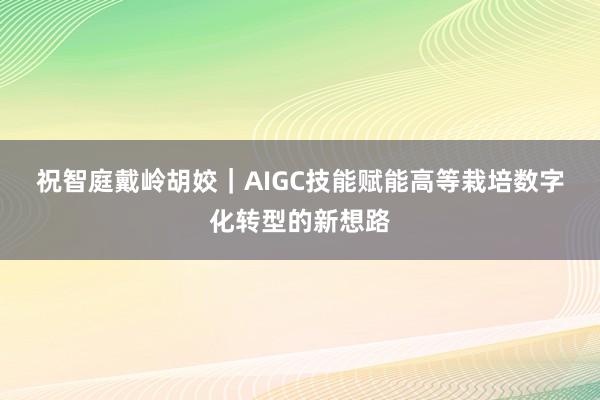 祝智庭戴岭胡姣｜AIGC技能赋能高等栽培数字化转型的新想路